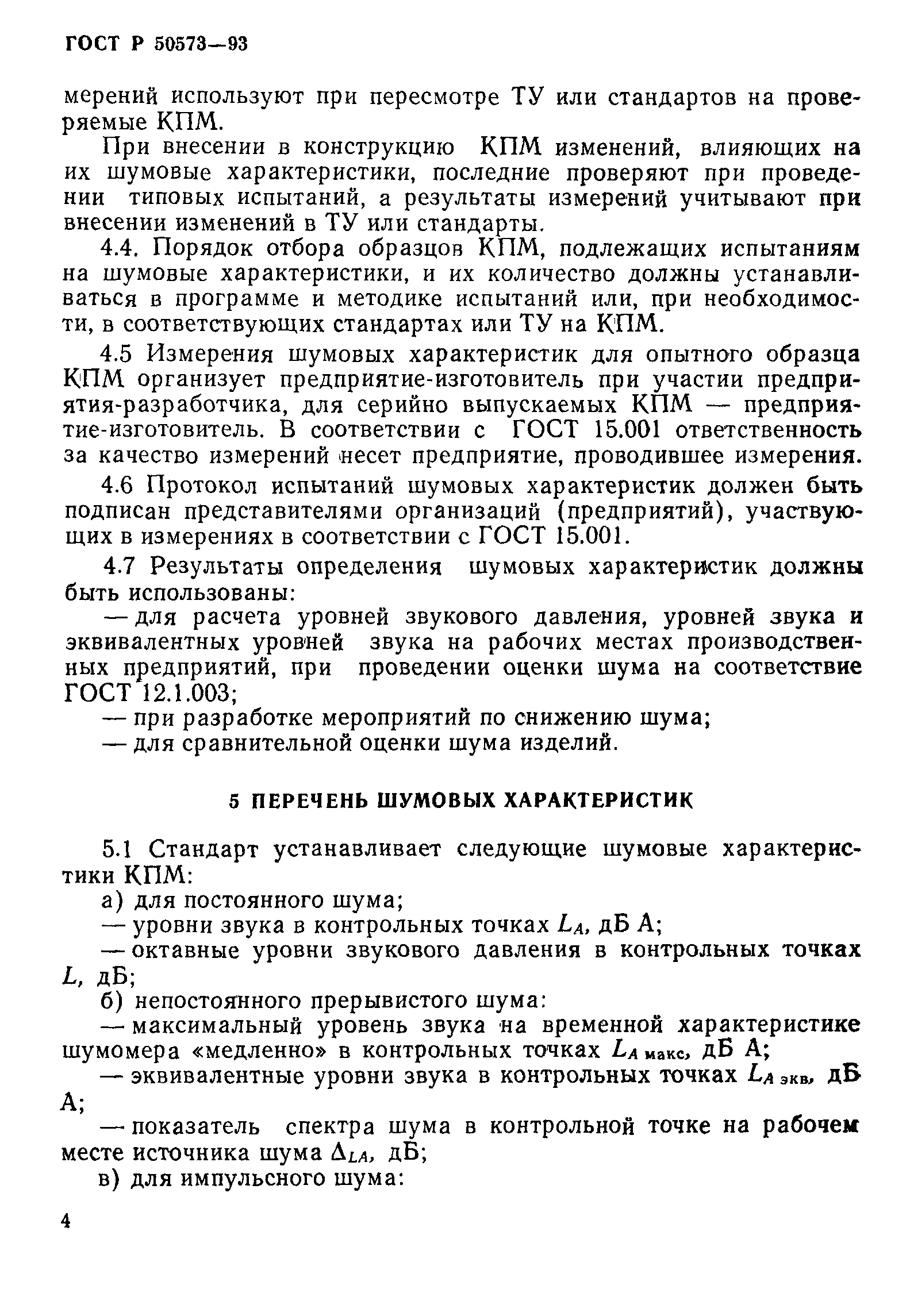 ГОСТ Р 50573—93

мерений используют при пересмотре ТУ или стандартов на проверяемые КПМ.

При внесении в конструкцию КПМ изменений, влияющих на их шумовые характеристики, последние проверяют при проведении типовых испытаний, а результаты измерений учитывают при внесении изменений в ТУ или стандарты.

4.4. Порядок отбора образцов КПМ, подлежащих испытаниям на шумовые характеристики, и их количество должны устанавливаться в программе и методике испытаний или, при необходимости, в соответствующих стандартах или ТУ на КПМ.

4.5 Измерения шумовых характеристик для опытного образца КПМ организует предприятие-изготовитель при участии предприятия-разработчика, для серийно выпускаемых КПМ — предприятие-изготовитель. В соответствии с ГОСТ 15.001 ответственность за качество измерений несет предприятие, проводившее измерения.

4.6 Протокол испытаний шумовых характеристик должен быть подписан представителями организаций (предприятий), участвующих в измерениях в соответствии с ГОСТ 15.001.

4.7 Результаты определения шумовых характеристик должны быть использованы:

— для расчета уровней звукового давления, уровней звука и эквивалентных уровней звука на рабочих местах производственных предприятий, при проведении оценки шума на соответствие ГОСТ 12.1.003;

— при разработке мероприятий по снижению шума;

— для сравнительной оценки шума изделий.

5 ПЕРЕЧЕНЬ ШУМОВЫХ ХАРАКТЕРИСТИК

5.1 Стандарт устанавливает следующие шумовые характеристики КПМ:

а) для постоянного шума;

— уровни звука в контрольных точках $L_A$, дБ А;

— октавные уровни звукового давления в контрольных точках $L$, дБ;

б) непостоянного прерывистого шума:

— максимальный уровень звука на временной характеристике шумомера «медленно» в контрольных точках $L_{A\,макс}$, дБ А;

— эквивалентные уровни звука в контрольных точках $L_{A\,экв}$, дБ А;

— показатель спектра шума в контрольной точке на рабочем месте источника шума $\Delta_{LA}$, дБ;

в) для импульсного шума:

4